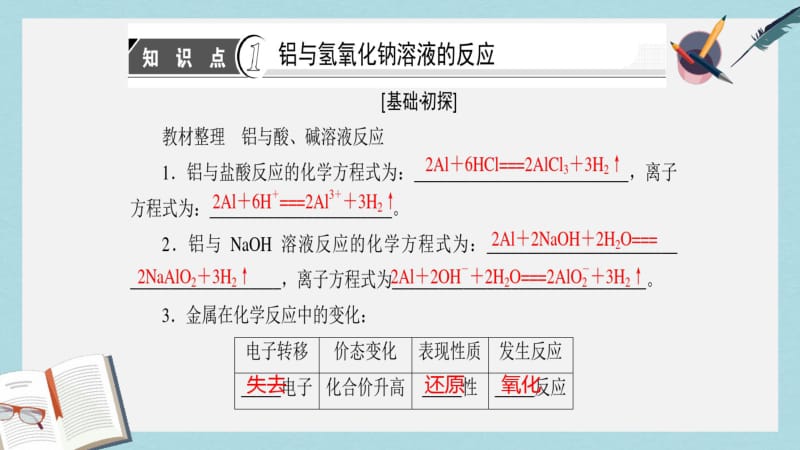 知识点 1 铝与氢氧化钠溶液的反应

[基础·初探]

教材整理 铝与酸、碱溶液反应

1．铝与盐酸反应的化学方程式为：$2Al+6HCl=\!=\!=2AlCl_3+3H_2\uparrow$，离子方程式为：$2Al+6H^+=\!=\!=2Al^{3+}+3H_2\uparrow$。

2．铝与 NaOH 溶液反应的化学方程式为：$2Al+2NaOH+2H_2O=\!=\!=2NaAlO_2+3H_2\uparrow$，离子方程式为$2Al+2OH^-+2H_2O=\!=\!=2AlO_2^-+3H_2\uparrow$。

3．金属在化学反应中的变化：

| 电子转移 | 价态变化 | 表现性质 | 发生反应 |
|---|---|---|---|
| 失去电子 | 化合价升高 | 还原性 | 氧化反应 |